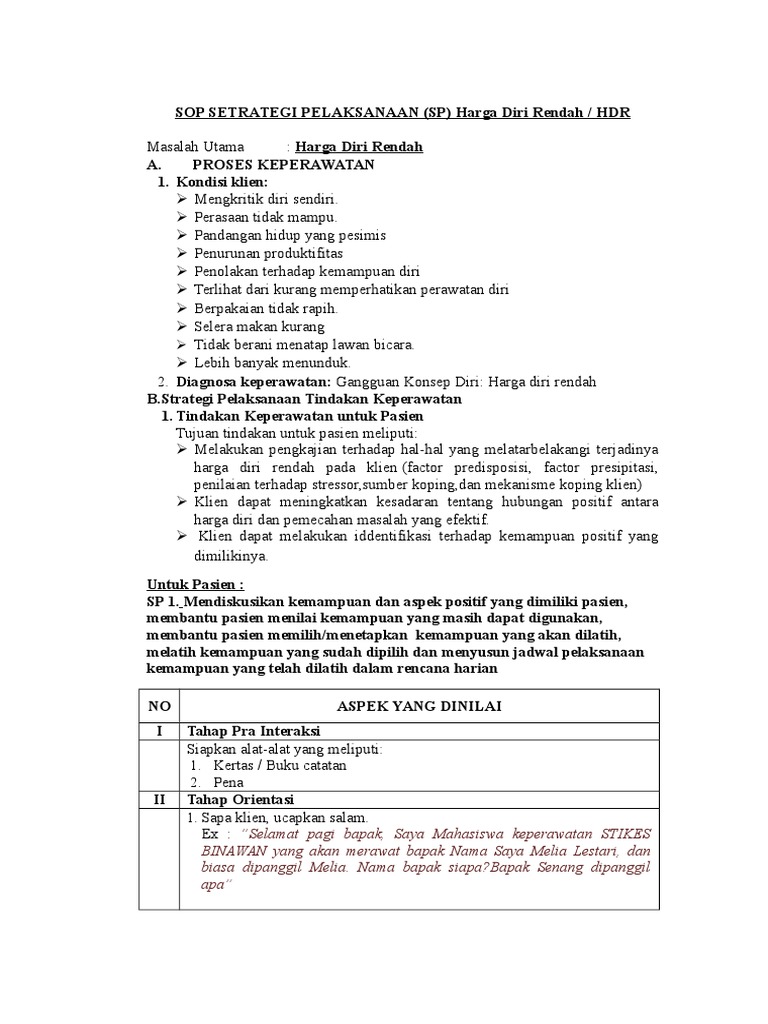 SOP SETRATEGI PELAKSANAAN (SP) Harga Diri Rendah / HDR

Masalah Utama : Harga Diri Rendah

A. PROSES KEPERAWATAN

1. Kondisi klien:
➢ Mengkritik diri sendiri.
➢ Perasaan tidak mampu.
➢ Pandangan hidup yang pesimis
➢ Penurunan produktifitas
➢ Penolakan terhadap kemampuan diri
➢ Terlihat dari kurang memperhatikan perawatan diri
➢ Berpakaian tidak rapih.
➢ Selera makan kurang
➢ Tidak berani menatap lawan bicara.
➢ Lebih banyak menunduk.

2. Diagnosa keperawatan: Gangguan Konsep Diri: Harga diri rendah

B.Strategi Pelaksanaan Tindakan Keperawatan

1. Tindakan Keperawatan untuk Pasien

Tujuan tindakan untuk pasien meliputi:
➢ Melakukan pengkajian terhadap hal-hal yang melatarbelakangi terjadinya harga diri rendah pada klien (factor predisposisi, factor presipitasi, penilaian terhadap stressor,sumber koping,dan mekanisme koping klien)
➢ Klien dapat meningkatkan kesadaran tentang hubungan positif antara harga diri dan pemecahan masalah yang efektif.
➢ Klien dapat melakukan iddentifikasi terhadap kemampuan positif yang dimilikinya.

Untuk Pasien :

SP 1. Mendiskusikan kemampuan dan aspek positif yang dimiliki pasien, membantu pasien menilai kemampuan yang masih dapat digunakan, membantu pasien memilih/menetapkan kemampuan yang akan dilatih, melatih kemampuan yang sudah dipilih dan menyusun jadwal pelaksanaan kemampuan yang telah dilatih dalam rencana harian

| NO | ASPEK YANG DINILAI |
|---|---|
| I | Tahap Pra Interaksi |
| | Siapkan alat-alat yang meliputi: 1. Kertas / Buku catatan 2. Pena |
| II | Tahap Orientasi |
| | 1. Sapa klien, ucapkan salam. Ex : "Selamat pagi bapak, Saya Mahasiswa keperawatan STIKES BINAWAN yang akan merawat bapak Nama Saya Melia Lestari, dan biasa dipanggil Melia. Nama bapak siapa?Bapak Senang dipanggil apa" |